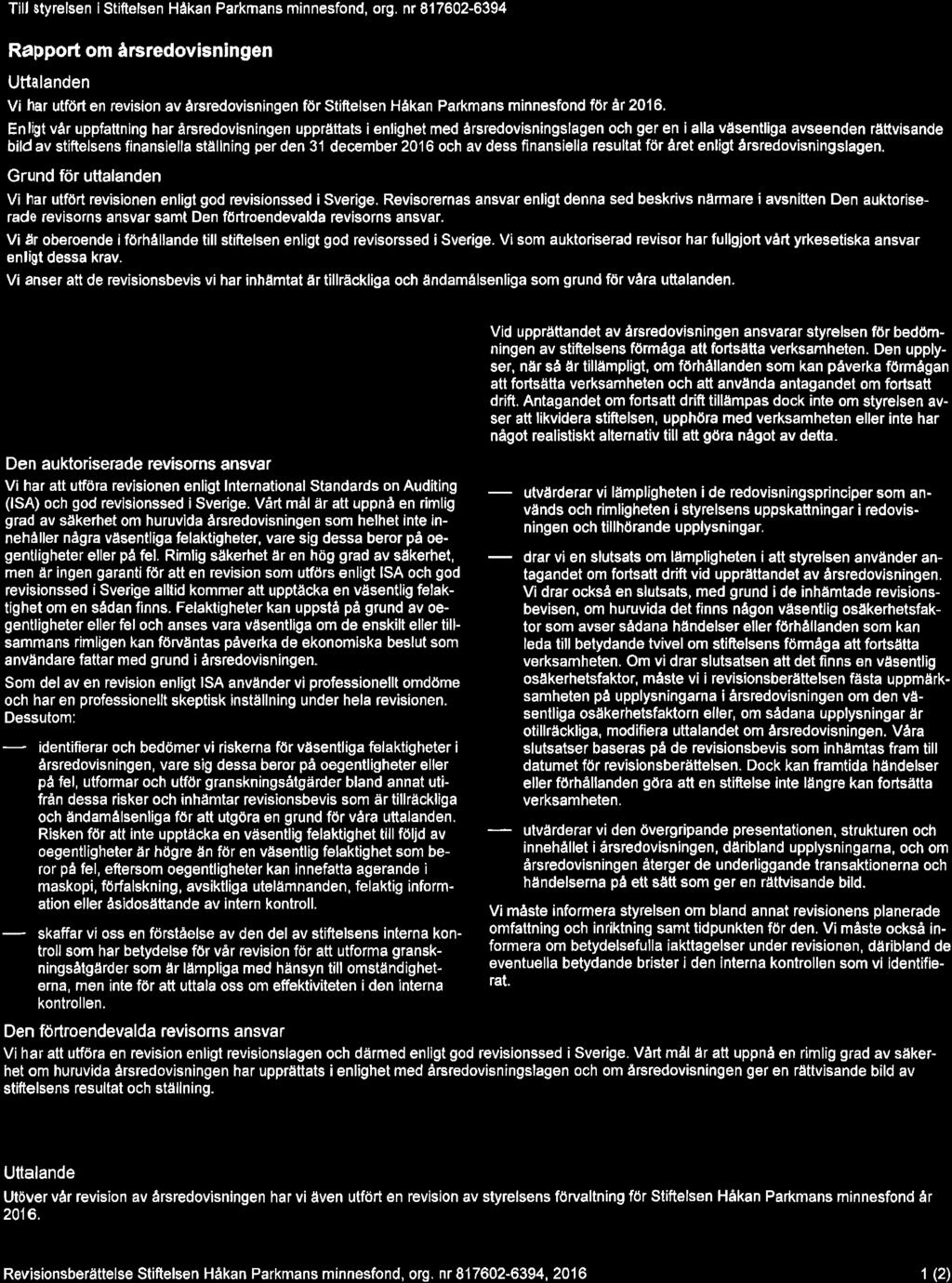 Till styrelsen i Stiftelsen Håkan Parkmans minnesfond, org. nr 817602-6394

Rapport om årsredovisningen

Uttalanden

Vi har utfört en revision av årsredovisningen för Stiftelsen Håkan Parkmans minnesfond för år 2016.

Enligt vår uppfattning har årsredovisningen upprättats i enlighet med årsredovisningslagen och ger en i alla väsentliga avseenden rättvisande bild av stiftelsens finansiella ställning per den 31 december 2016 och av dess finansiella resultat för året enligt årsredovisningslagen.

Grund för uttalanden

Vi har utfört revisionen enligt god revisionssed i Sverige. Revisorernas ansvar enligt denna sed beskrivs närmare i avsnitten Den auktoriserade revisorns ansvar samt Den förtroendevalda revisorns ansvar.

Vi är oberoende i förhållande till stiftelsen enligt god revisorssed i Sverige. Vi som auktoriserad revisor har fullgjort vårt yrkesetiska ansvar enligt dessa krav.

Vi anser att de revisionsbevis vi har inhämtat är tillräckliga och ändamålsenliga som grund för våra uttalanden.

Den auktoriserade revisorns ansvar

Vi har att utföra revisionen enligt International Standards on Auditing (ISA) och god revisionssed i Sverige. Vårt mål är att uppnå en rimlig grad av säkerhet om huruvida årsredovisningen som helhet inte innehåller några väsentliga felaktigheter, vare sig dessa beror på oegentligheter eller på fel. Rimlig säkerhet är en hög grad av säkerhet, men är ingen garanti för att en revision som utförs enligt ISA och god revisionssed i Sverige alltid kommer att upptäcka en väsentlig felaktighet om en sådan finns. Felaktigheter kan uppstå på grund av oegentligheter eller fel och anses vara väsentliga om de enskilt eller tillsammans rimligen kan förväntas påverka de ekonomiska beslut som användare fattar med grund i årsredovisningen.

Som del av en revision enligt ISA använder vi professionellt omdöme och har en professionellt skeptisk inställning under hela revisionen. Dessutom:

— identifierar och bedömer vi riskerna för väsentliga felaktigheter i årsredovisningen, vare sig dessa beror på oegentligheter eller på fel, utformar och utför granskningsåtgärder bland annat utifrån dessa risker och inhämtar revisionsbevis som är tillräckliga och ändamålsenliga för att utgöra en grund för våra uttalanden. Risken för att inte upptäcka en väsentlig felaktighet till följd av oegentligheter är högre än för en väsentlig felaktighet som beror på fel, eftersom oegentligheter kan innefatta agerande i maskopi, förfalskning, avsiktliga utelämnanden, felaktig information eller åsidosättande av intern kontroll.

— skaffar vi oss en förståelse av den del av stiftelsens interna kontroll som har betydelse för vår revision för att utforma granskningsåtgärder som är lämpliga med hänsyn till omständigheterna, men inte för att uttala oss om effektiviteten i den interna kontrollen.

Vid upprättandet av årsredovisningen ansvarar styrelsen för bedömningen av stiftelsens förmåga att fortsätta verksamheten. Den upplyser, när så är tillämpligt, om förhållanden som kan påverka förmågan att fortsätta verksamheten och att använda antagandet om fortsatt drift. Antagandet om fortsatt drift tillämpas dock inte om styrelsen avser att likvidera stiftelsen, upphöra med verksamheten eller inte har något realistiskt alternativ till att göra något av detta.

— utvärderar vi lämpligheten i de redovisningsprinciper som används och rimligheten i styrelsens uppskattningar i redovisningen och tillhörande upplysningar.

— drar vi en slutsats om lämpligheten i att styrelsen använder antagandet om fortsatt drift vid upprättandet av årsredovisningen. Vi drar också en slutsats, med grund i de inhämtade revisionsbevisen, om huruvida det finns någon väsentlig osäkerhetsfaktor som avser sådana händelser eller förhållanden som kan leda till betydande tvivel om stiftelsens förmåga att fortsätta verksamheten. Om vi drar slutsatsen att det finns en väsentlig osäkerhetsfaktor, måste vi i revisionsberättelsen fästa uppmärksamheten på upplysningarna i årsredovisningen om den väsentliga osäkerhetsfaktorn eller, om sådana upplysningar är otillräckliga, modifiera uttalandet om årsredovisningen. Våra slutsatser baseras på de revisionsbevis som inhämtas fram till datumet för revisionsberättelsen. Dock kan framtida händelser eller förhållanden göra att en stiftelse inte längre kan fortsätta verksamheten.

— utvärderar vi den övergripande presentationen, strukturen och innehållet i årsredovisningen, däribland upplysningarna, och om årsredovisningen återger de underliggande transaktionerna och händelserna på ett sätt som ger en rättvisande bild.

Vi måste informera styrelsen om bland annat revisionens planerade omfattning och inriktning samt tidpunkten för den. Vi måste också informera om betydelsefulla iakttagelser under revisionen, däribland de eventuella betydande brister i den interna kontrollen som vi identifierat.

Den förtroendevalda revisorns ansvar

Vi har att utföra en revision enligt revisionslagen och därmed enligt god revisionssed i Sverige. Vårt mål är att uppnå en rimlig grad av säkerhet om huruvida årsredovisningen har upprättats i enlighet med årsredovisningslagen och om årsredovisningen ger en rättvisande bild av stiftelsens resultat och ställning.

Uttalande

Utöver vår revision av årsredovisningen har vi även utfört en revision av styrelsens förvaltning för Stiftelsen Håkan Parkmans minnesfond år 2016.

Revisionsberättelse Stiftelsen Håkan Parkmans minnesfond, org. nr 817602-6394, 2016 1 (2)